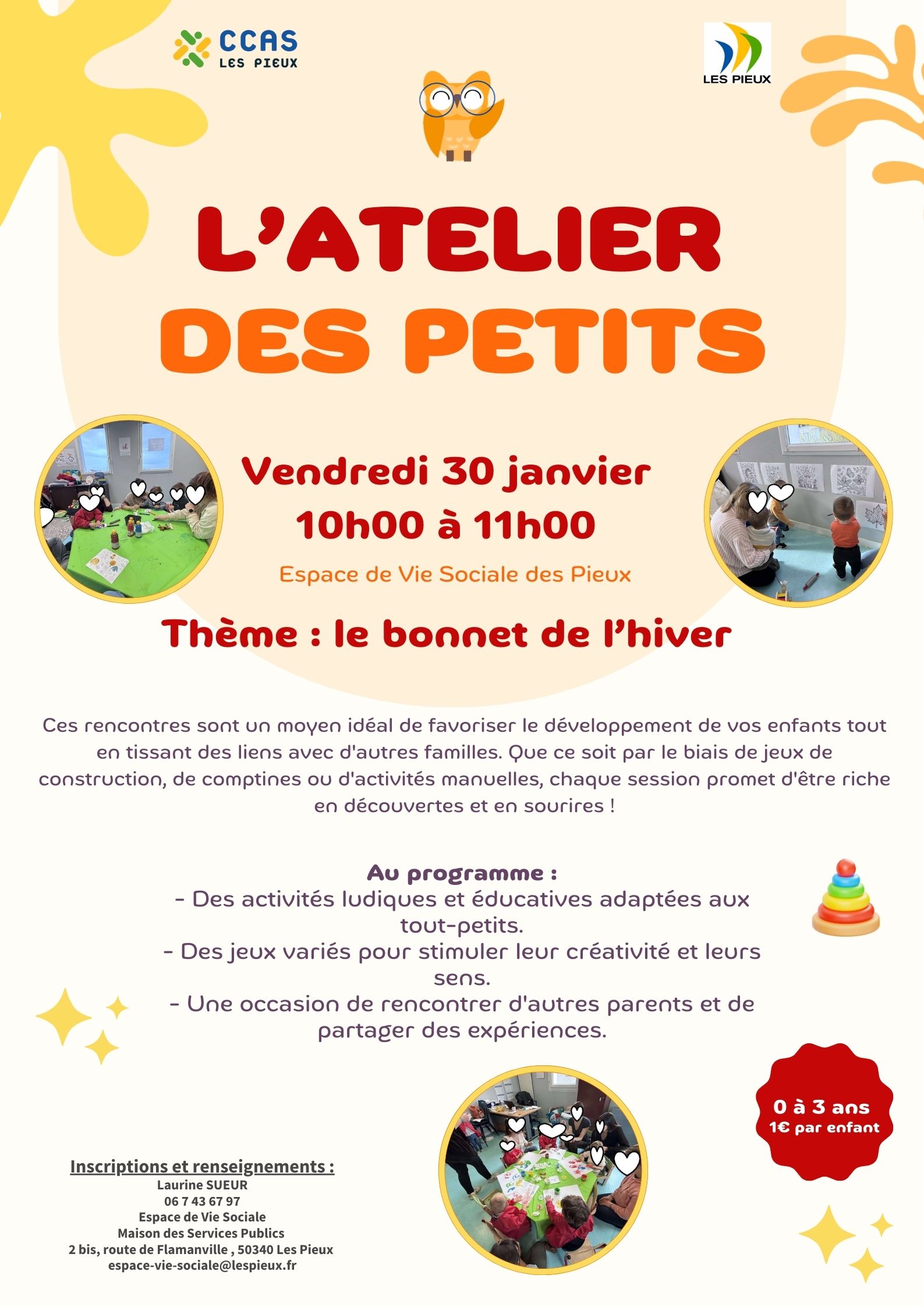 CCAS
LES PIEUX

LES PIEUX

L'ATELIER
DES PETITS

Vendredi 30 janvier
10h00 à 11h00

Espace de Vie Sociale des Pieux

Thème : le bonnet de l'hiver

Ces rencontres sont un moyen idéal de favoriser le développement de vos enfants tout en tissant des liens avec d'autres familles. Que ce soit par le biais de jeux de construction, de comptines ou d'activités manuelles, chaque session promet d'être riche en découvertes et en sourires !

Au programme :
- Des activités ludiques et éducatives adaptées aux tout-petits.
- Des jeux variés pour stimuler leur créativité et leurs sens.
- Une occasion de rencontrer d'autres parents et de partager des expériences.

0 à 3 ans
1€ par enfant

Inscriptions et renseignements :
Laurine SUEUR
06 7 43 67 97
Espace de Vie Sociale
Maison des Services Publics
2 bis, route de Flamanville , 50340 Les Pieux
espace-vie-sociale@lespieux.fr